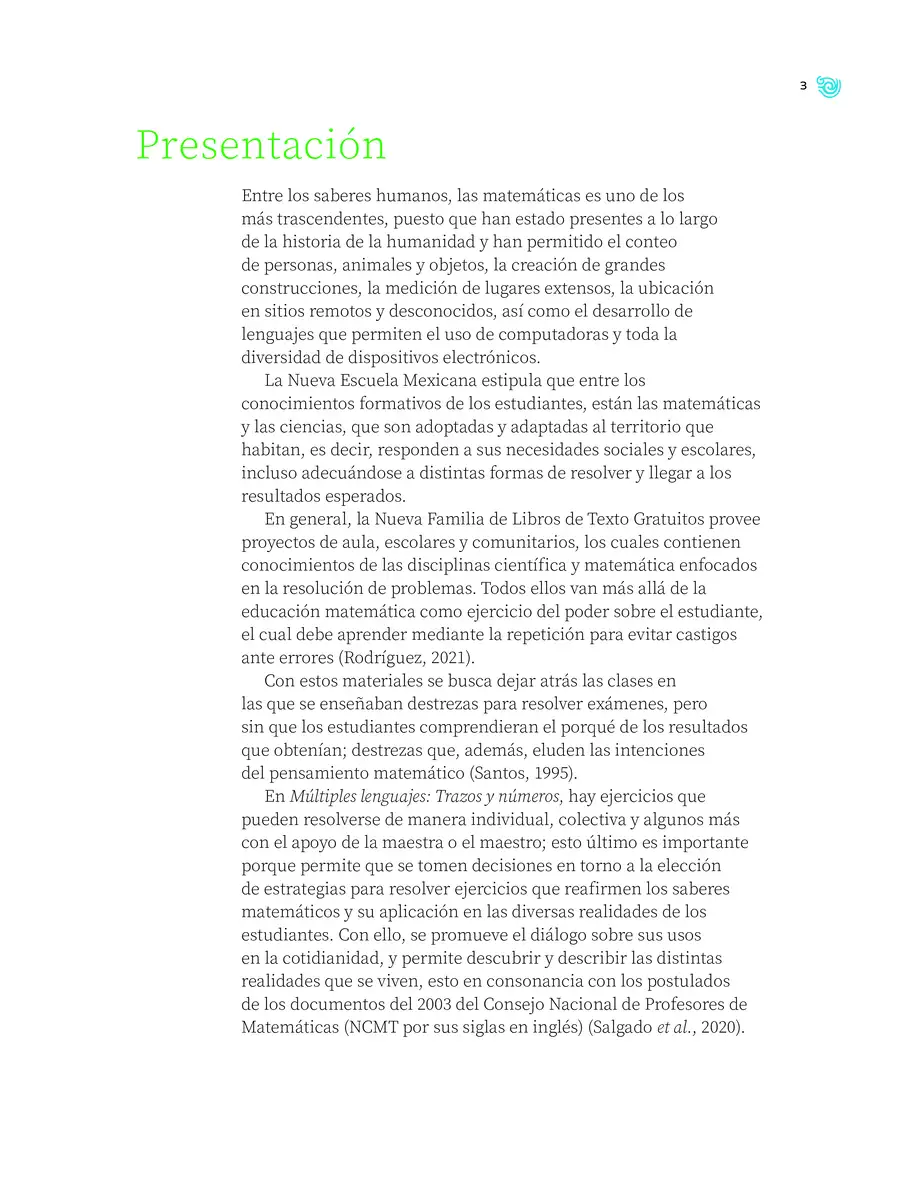 3

Presentación

Entre los saberes humanos, las matemáticas es uno de los más trascendentes, puesto que han estado presentes a lo largo de la historia de la humanidad y han permitido el conteo de personas, animales y objetos, la creación de grandes construcciones, la medición de lugares extensos, la ubicación en sitios remotos y desconocidos, así como el desarrollo de lenguajes que permiten el uso de computadoras y toda la diversidad de dispositivos electrónicos.

La Nueva Escuela Mexicana estipula que entre los conocimientos formativos de los estudiantes, están las matemáticas y las ciencias, que son adoptadas y adaptadas al territorio que habitan, es decir, responden a sus necesidades sociales y escolares, incluso adecuándose a distintas formas de resolver y llegar a los resultados esperados.

En general, la Nueva Familia de Libros de Texto Gratuitos provee proyectos de aula, escolares y comunitarios, los cuales contienen conocimientos de las disciplinas científica y matemática enfocados en la resolución de problemas. Todos ellos van más allá de la educación matemática como ejercicio del poder sobre el estudiante, el cual debe aprender mediante la repetición para evitar castigos ante errores (Rodríguez, 2021).

Con estos materiales se busca dejar atrás las clases en las que se enseñaban destrezas para resolver exámenes, pero sin que los estudiantes comprendieran el porqué de los resultados que obtenían; destrezas que, además, eluden las intenciones del pensamiento matemático (Santos, 1995).

En Múltiples lenguajes: Trazos y números, hay ejercicios que pueden resolverse de manera individual, colectiva y algunos más con el apoyo de la maestra o el maestro; esto último es importante porque permite que se tomen decisiones en torno a la elección de estrategias para resolver ejercicios que reafirmen los saberes matemáticos y su aplicación en las diversas realidades de los estudiantes. Con ello, se promueve el diálogo sobre sus usos en la cotidianidad, y permite descubrir y describir las distintas realidades que se viven, esto en consonancia con los postulados de los documentos del 2003 del Consejo Nacional de Profesores de Matemáticas (NCMT por sus siglas en inglés) (Salgado et al., 2020).